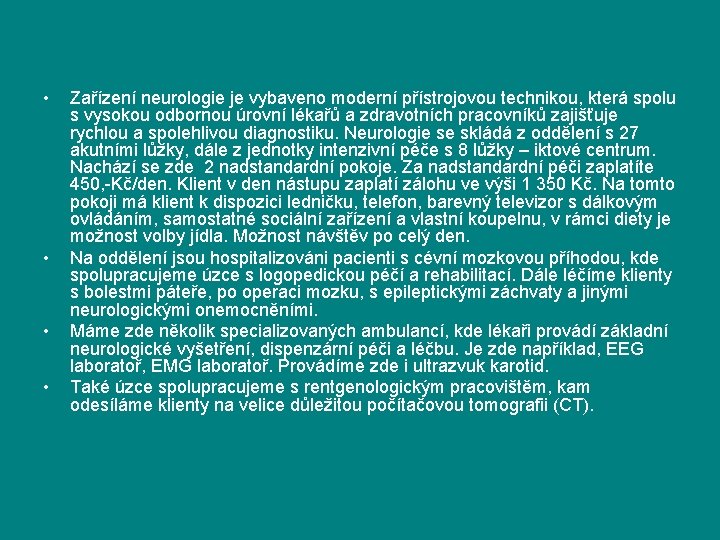 • Zařízení neurologie je vybaveno moderní přístrojovou technikou, která spolu s vysokou odbornou úrovní lékařů a zdravotních pracovníků zajišťuje rychlou a spolehlivou diagnostiku. Neurologie se skládá z oddělení s 27 akutními lůžky, dále z jednotky intenzivní péče s 8 lůžky – iktové centrum. Nachází se zde 2 nadstandardní pokoje. Za nadstandardní péči zaplatíte 450,-Kč/den. Klient v den nástupu zaplatí zálohu ve výši 1 350 Kč. Na tomto pokoji má klient k dispozici ledničku, telefon, barevný televizor s dálkovým ovládáním, samostatné sociální zařízení a vlastní koupelnu, v rámci diety je možnost volby jídla. Možnost návštěv po celý den.

• Na oddělení jsou hospitalizováni pacienti s cévní mozkovou příhodou, kde spolupracujeme úzce s logopedickou péčí a rehabilitací. Dále léčíme klienty s bolestmi páteře, po operaci mozku, s epileptickými záchvaty a jinými neurologickými onemocněními.

• Máme zde několik specializovaných ambulancí, kde lékaři provádí základní neurologické vyšetření, dispenzární péči a léčbu. Je zde například, EEG laboratoř, EMG laboratoř. Provádíme zde i ultrazvuk karotid.

• Také úzce spolupracujeme s rentgenologickým pracovištěm, kam odesíláme klienty na velice důležitou počítačovou tomografii (CT).